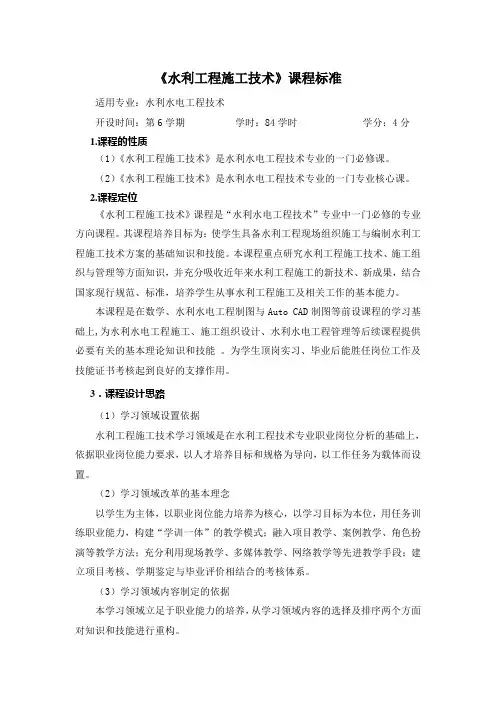 《水利工程施工技术》课程标准

适用专业：水利水电工程技术

开设时间：第 6 学期　　学时：84 学时　　学分：4 分

1.课程的性质

（1）《水利工程施工技术》是水利水电工程技术专业的一门必修课。

（2）《水利工程施工技术》是水利水电工程技术专业的一门专业核心课。

2.课程定位

《水利工程施工技术》课程是“水利水电工程技术”专业中一门必修的专业方向课程。其课程培养目标为：使学生具备水利工程现场组织施工与编制水利工程施工技术方案的基础知识和技能。本课程重点研究水利工程施工技术、施工组织与管理等方面知识，并充分吸收近年来水利工程施工的新技术、新成果，结合国家现行规范、标准，培养学生从事水利工程施工及相关工作的基本能力。

本课程是在数学、水利水电工程制图与 Auto CAD 制图等前设课程的学习基础上，为水利水电工程施工、施工组织设计、水利水电工程管理等后续课程提供必要有关的基本理论知识和技能 。为学生顶岗实习、毕业后能胜任岗位工作及技能证书考核起到良好的支撑作用。

3．课程设计思路

（1）学习领域设置依据

水利工程施工技术学习领域是在水利工程技术专业职业岗位分析的基础上，依据职业岗位能力要求，以人才培养目标和规格为导向，以工作任务为载体而设置。

（2）学习领域改革的基本理念

以学生为主体，以职业岗位能力培养为核心，以学习目标为本位，用任务训练职业能力，构建“学训一体”的教学模式；融入项目教学、案例教学、角色扮演等教学方法；充分利用现场教学、多媒体教学、网络教学等先进教学手段；建立项目考核、学期鉴定与毕业评价相结合的考核体系。

（3）学习领域内容制定的依据

本学习领域立足于职业能力的培养，从学习领域内容的选择及排序两个方面对知识和技能进行重构。